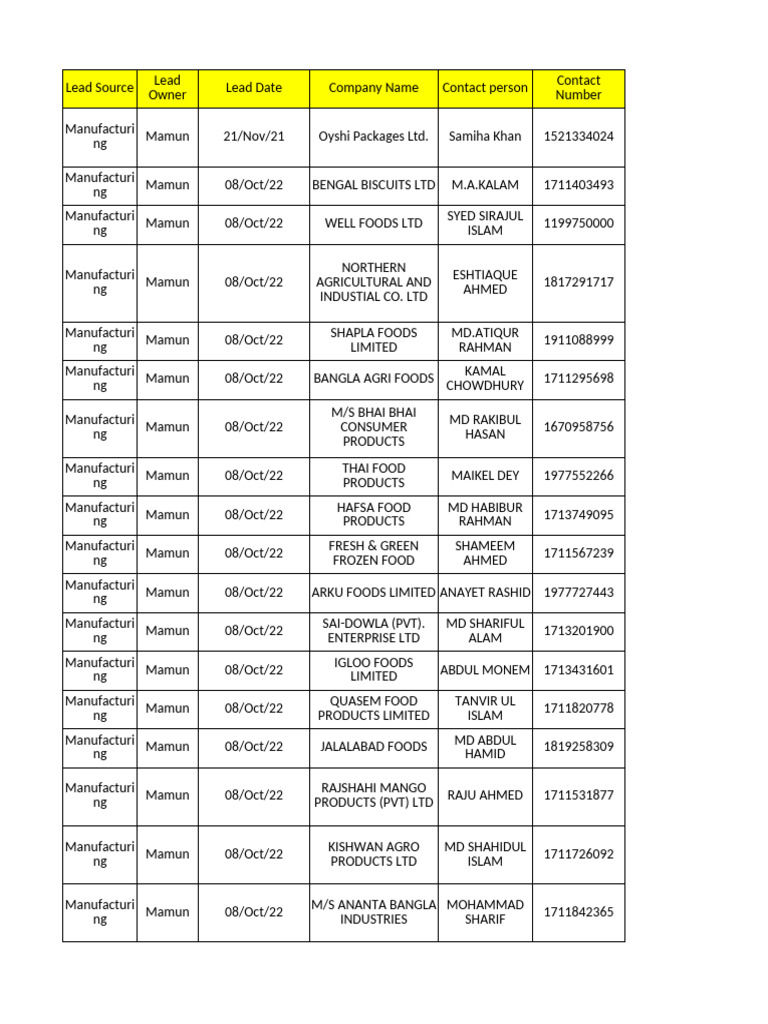 | Lead Source | Lead Owner | Lead Date | Company Name | Contact person | Contact Number |
|---|---|---|---|---|---|
| Manufacturing | Mamun | 21/Nov/21 | Oyshi Packages Ltd. | Samiha Khan | 1521334024 |
| Manufacturing | Mamun | 08/Oct/22 | BENGAL BISCUITS LTD | M.A.KALAM | 1711403493 |
| Manufacturing | Mamun | 08/Oct/22 | WELL FOODS LTD | SYED SIRAJUL ISLAM | 1199750000 |
| Manufacturing | Mamun | 08/Oct/22 | NORTHERN AGRICULTURAL AND INDUSTIAL CO. LTD | ESHTIAQUE AHMED | 1817291717 |
| Manufacturing | Mamun | 08/Oct/22 | SHAPLA FOODS LIMITED | MD.ATIQUR RAHMAN | 1911088999 |
| Manufacturing | Mamun | 08/Oct/22 | BANGLA AGRI FOODS | KAMAL CHOWDHURY | 1711295698 |
| Manufacturing | Mamun | 08/Oct/22 | M/S BHAI BHAI CONSUMER PRODUCTS | MD RAKIBUL HASAN | 1670958756 |
| Manufacturing | Mamun | 08/Oct/22 | THAI FOOD PRODUCTS | MAIKEL DEY | 1977552266 |
| Manufacturing | Mamun | 08/Oct/22 | HAFSA FOOD PRODUCTS | MD HABIBUR RAHMAN | 1713749095 |
| Manufacturing | Mamun | 08/Oct/22 | FRESH & GREEN FROZEN FOOD | SHAMEEM AHMED | 1711567239 |
| Manufacturing | Mamun | 08/Oct/22 | ARKU FOODS LIMITED | ANAYET RASHID | 1977727443 |
| Manufacturing | Mamun | 08/Oct/22 | SAI-DOWLA (PVT). ENTERPRISE LTD | MD SHARIFUL ALAM | 1713201900 |
| Manufacturing | Mamun | 08/Oct/22 | IGLOO FOODS LIMITED | ABDUL MONEM | 1713431601 |
| Manufacturing | Mamun | 08/Oct/22 | QUASEM FOOD PRODUCTS LIMITED | TANVIR UL ISLAM | 1711820778 |
| Manufacturing | Mamun | 08/Oct/22 | JALALABAD FOODS | MD ABDUL HAMID | 1819258309 |
| Manufacturing | Mamun | 08/Oct/22 | RAJSHAHI MANGO PRODUCTS (PVT) LTD | RAJU AHMED | 1711531877 |
| Manufacturing | Mamun | 08/Oct/22 | KISHWAN AGRO PRODUCTS LTD | MD SHAHIDUL ISLAM | 1711726092 |
| Manufacturing | Mamun | 08/Oct/22 | M/S ANANTA BANGLA INDUSTRIES | MOHAMMAD SHARIF | 1711842365 |